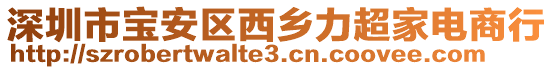 深圳市宝安区西乡力超家电商行
http://szrobertwalte3.cn.coovee.com